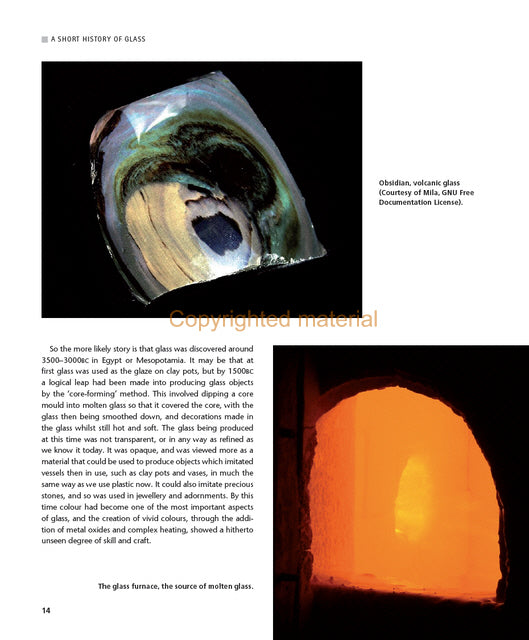 A SHORT HISTORY OF GLASS

Obsidian, volcanic glass (Courtesy of Mila, GNU Free Documentation License).

Copyrighted material

So the more likely story is that glass was discovered around 3500–3000BC in Egypt or Mesopotamia. It may be that at first glass was used as the glaze on clay pots, but by 1500BC a logical leap had been made into producing glass objects by the 'core-forming' method. This involved dipping a core mould into molten glass so that it covered the core, with the glass then being smoothed down, and decorations made in the glass whilst still hot and soft. The glass being produced at this time was not transparent, or in any way as refined as we know it today. It was opaque, and was viewed more as a material that could be used to produce objects which imitated vessels then in use, such as clay pots and vases, in much the same way as we use plastic now. It could also imitate precious stones, and so was used in jewellery and adornments. By this time colour had become one of the most important aspects of glass, and the creation of vivid colours, through the addition of metal oxides and complex heating, showed a hitherto unseen degree of skill and craft.

The glass furnace, the source of molten glass.

14